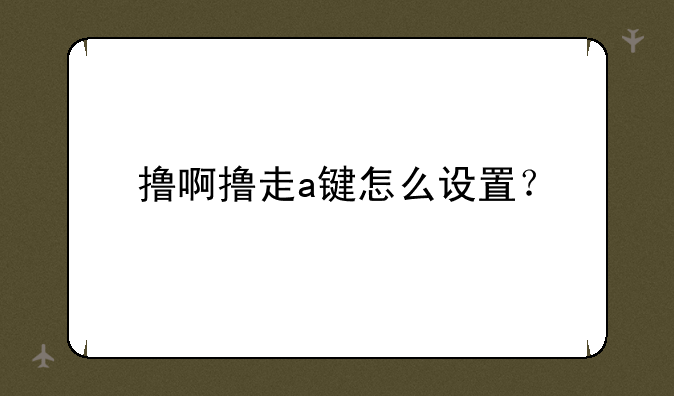 撸啊撸走a键怎么设置？